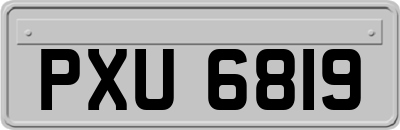 PXU 6819